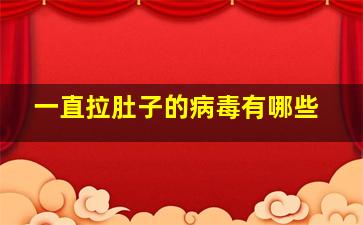 一直拉肚子的病毒有哪些